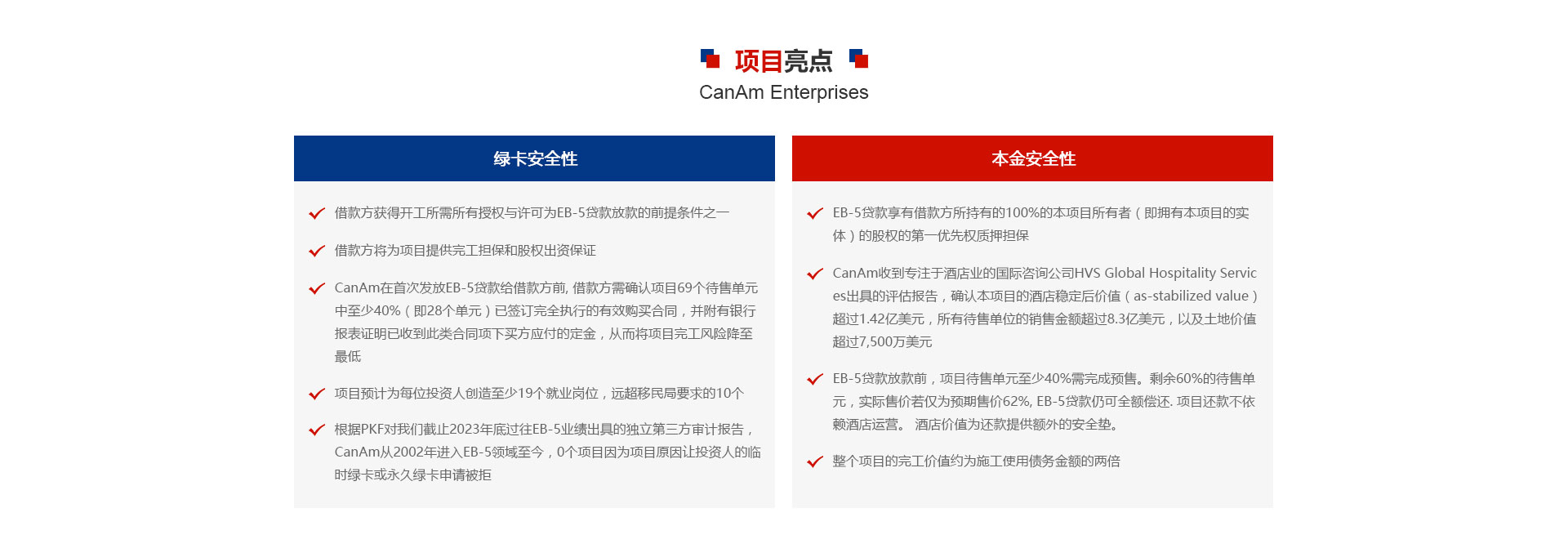 项目亮点
CanAm Enterprises

绿卡安全性

借款方获得开工所需所有授权与许可为EB-5贷款放款的前提条件之一

借款方将为项目提供完工担保和股权出资保证

CanAm在首次发放EB-5贷款给借款方前, 借款方需确认项目69个待售单元中至少40%（即28个单元）已签订完全执行的有效购买合同，并附有银行报表证明已收到此类合同项下买方应付的定金，从而将项目完工风险降至最低

项目预计为每位投资人创造至少19个就业岗位，远超移民局要求的10个

根据PKF对我们截止2023年底过往EB-5业绩出具的独立第三方审计报告，CanAm从2002年进入EB-5领域至今，0个项目因为项目原因让投资人的临时绿卡或永久绿卡申请被拒

本金安全性

EB-5贷款享有借款方所持有的100%的本项目所有者（即拥有本项目的实体）的股权的第一优先权质押担保

CanAm收到专注于酒店业的国际咨询公司HVS Global Hospitality Services出具的评估报告，确认本项目的酒店稳定后价值（as-stabilized value）超过1.42亿美元，所有待售单位的销售金额超过8.3亿美元，以及土地价值超过7,500万美元

EB-5贷款放款前，项目待售单元至少40%需完成预售。剩余60%的待售单元，实际售价若仅为预期售价62%, EB-5贷款仍可全额偿还. 项目还款不依赖酒店运营。 酒店价值为还款提供额外的安全垫。

整个项目的完工价值约为施工使用债务金额的两倍